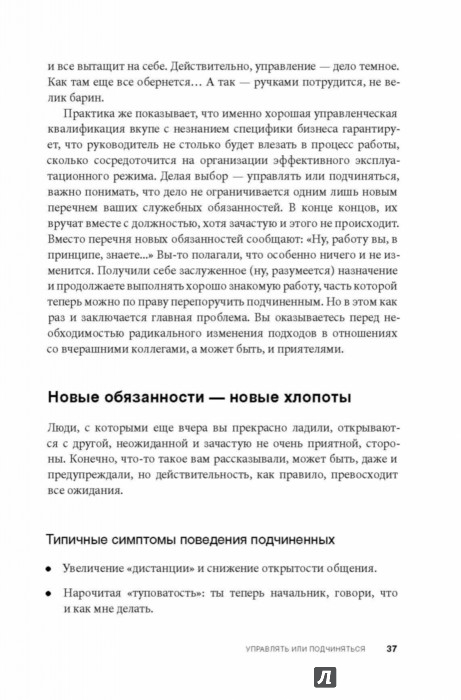 и все вытащит на себе. Действительно, управление — дело темное. Как там еще все обернется… А так — ручками потрудится, не велик барин.

Практика же показывает, что именно хорошая управленческая квалификация вкупе с незнанием специфики бизнеса гарантирует, что руководитель не столько будет влезать в процесс работы, сколько сосредоточится на организации эффективного эксплуатационного режима. Делая выбор — управлять или подчиняться, важно понимать, что дело не ограничивается одним лишь новым перечнем ваших служебных обязанностей. В конце концов, их вручат вместе с должностью, хотя зачастую и этого не происходит. Вместо перечня новых обязанностей сообщают: «Ну, работу вы, в принципе, знаете...» Вы-то полагали, что особенно ничего и не изменится. Получили себе заслуженное (ну, разумеется) назначение и продолжаете выполнять хорошо знакомую работу, часть которой теперь можно по праву перепоручить подчиненным. Но в этом как раз и заключается главная проблема. Вы оказываетесь перед необходимостью радикального изменения подходов в отношениях со вчерашними коллегами, а может быть, и приятелями.

Новые обязанности — новые хлопоты

Люди, с которыми еще вчера вы прекрасно ладили, открываются с другой, неожиданной и зачастую не очень приятной, стороны. Конечно, что-то такое вам рассказывали, может быть, даже и предупреждали, но действительность, как правило, превосходит все ожидания.

Типичные симптомы поведения подчиненных

• Увеличение «дистанции» и снижение открытости общения.

• Нарочитая «туповатость»: ты теперь начальник, говори, что и как мне делать.

УПРАВЛЯТЬ ИЛИ ПОДЧИНЯТЬСЯ 37

Л